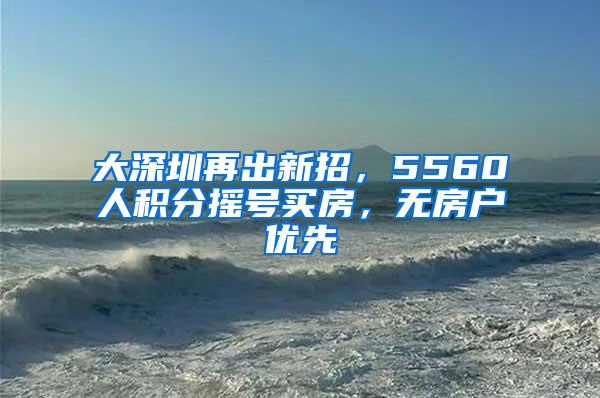 大深圳再出新招，5560人积分摇号买房，无房户优先